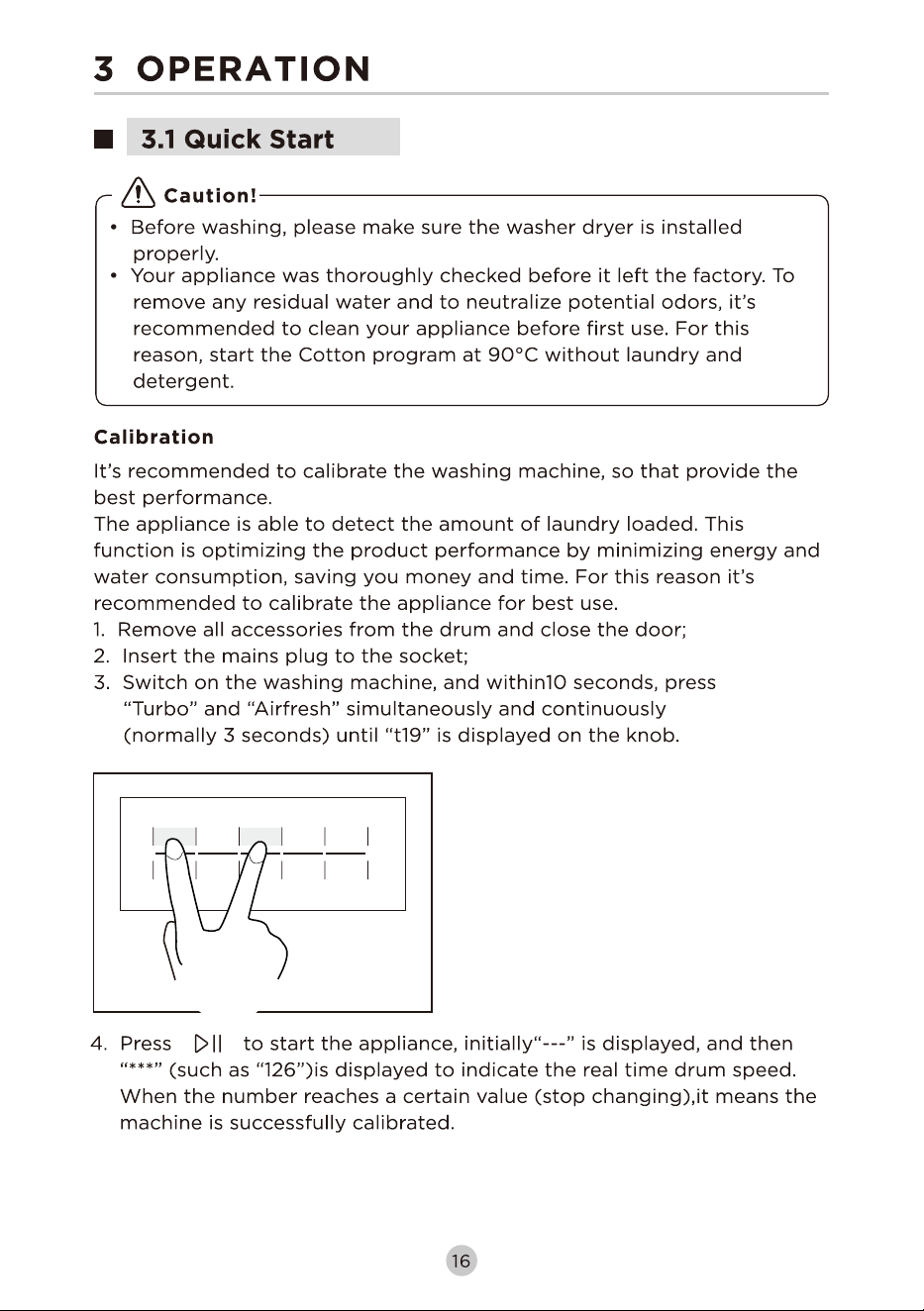 3 OPERATION

3.1 Quick Start

Caution!

• Before washing, please make sure the washer dryer is installed properly.
• Your appliance was thoroughly checked before it left the factory. To remove any residual water and to neutralize potential odors, it's recommended to clean your appliance before first use. For this reason, start the Cotton program at 90°C without laundry and detergent.

Calibration

It's recommended to calibrate the washing machine, so that provide the best performance.
The appliance is able to detect the amount of laundry loaded. This function is optimizing the product performance by minimizing energy and water consumption, saving you money and time. For this reason it's recommended to calibrate the appliance for best use.
1. Remove all accessories from the drum and close the door;
2. Insert the mains plug to the socket;
3. Switch on the washing machine, and within10 seconds, press "Turbo" and "Airfresh" simultaneously and continuously (normally 3 seconds) until "t19" is displayed on the knob.

4. Press ▷|| to start the appliance, initially"---" is displayed, and then "***" (such as "126")is displayed to indicate the real time drum speed. When the number reaches a certain value (stop changing),it means the machine is successfully calibrated.

16